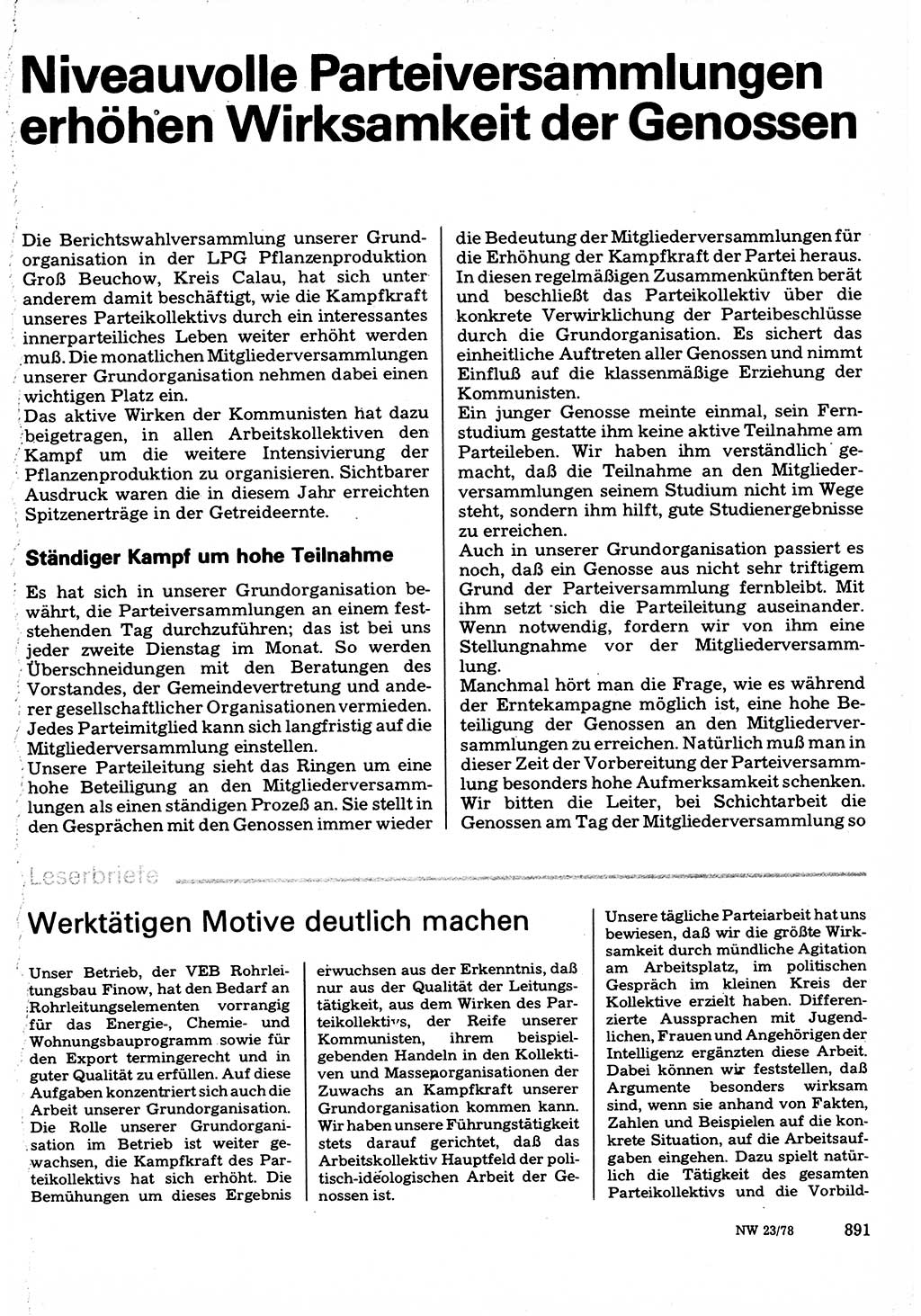 Niveauvolle Parteiversammlungen erhöhen Wirksamkeit der Genossen

Die Berichtswahlversammlung unserer Grundorganisation in der LPG Pflanzenproduktion Groß Beuchow, Kreis Calau, hat sich unter anderem damit beschäftigt, wie die Kampfkraft unseres Parteikollektivs durch ein interessantes innerparteiliches Leben weiter erhöht werden muß. Die monatlichen Mitgliederversammlungen unserer Grundorganisation nehmen dabei einen wichtigen Platz ein.
Das aktive Wirken der Kommunisten hat dazu beigetragen, in allen Arbeitskollektiven den Kampf um die weitere Intensivierung der Pflanzenproduktion zu organisieren. Sichtbarer Ausdruck waren die in diesem Jahr erreichten Spitzenerträge in der Getreideernte.

Ständiger Kampf um hohe Teilnahme

Es hat sich in unserer Grundorganisation bewährt, die Parteiversammlungen an einem feststehenden Tag durchzuführen; das ist bei uns jeder zweite Dienstag im Monat. So werden Überschneidungen mit den Beratungen des Vorstandes, der Gemeindevertretung und anderer gesellschaftlicher Organisationen vermieden. Jedes Parteimitglied kann sich langfristig auf die Mitgliederversammlung einstellen.
Unsere Parteileitung sieht das Ringen um eine hohe Beteiligung an den Mitgliederversammlungen als einen ständigen Prozeß an. Sie stellt in den Gesprächen mit den Genossen immer wieder die Bedeutung der Mitgliederversammlungen für die Erhöhung der Kampfkraft der Partei heraus. In diesen regelmäßigen Zusammenkünften berät und beschließt das Parteikollektiv über die konkrete Verwirklichung der Parteibeschlüsse durch die Grundorganisation. Es sichert das einheitliche Auftreten aller Genossen und nimmt Einfluß auf die klassenmäßige Erziehung der Kommunisten.
Ein junger Genosse meinte einmal, sein Fernstudium gestatte ihm keine aktive Teilnahme am Parteileben. Wir haben ihm verständlich gemacht, daß die Teilnahme an den Mitgliederversammlungen seinem Studium nicht im Wege steht, sondern ihm hilft, gute Studienergebnisse zu erreichen.
Auch in unserer Grundorganisation passiert es noch, daß ein Genosse aus nicht sehr triftigem Grund der Parteiversammlung fernbleibt. Mit ihm setzt sich die Parteileitung auseinander. Wenn notwendig, fordern wir von ihm eine Stellungnahme vor der Mitgliederversammlung.
Manchmal hört man die Frage, wie es während der Erntekampagne möglich ist, eine hohe Beteiligung der Genossen an den Mitgliederversammlungen zu erreichen. Natürlich muß man in dieser Zeit der Vorbereitung der Parteiversammlung besonders hohe Aufmerksamkeit schenken. Wir bitten die Leiter, bei Schichtarbeit die Genossen am Tag der Mitgliederversammlung so

Leserbriefe

Werktätigen Motive deutlich machen

Unser Betrieb, der VEB Rohrleitungsbau Finow, hat den Bedarf an Rohrleitungselementen vorrangig für das Energie-, Chemie- und Wohnungsbauprogramm sowie für den Export termingerecht und in guter Qualität zu erfüllen. Auf diese Aufgaben konzentriert sich auch die Arbeit unserer Grundorganisation. Die Rolle unserer Grundorganisation im Betrieb ist weiter gewachsen, die Kampfkraft des Parteikollektivs hat sich erhöht. Die Bemühungen um dieses Ergebnis erwuchsen aus der Erkenntnis, daß nur aus der Qualität der Leitungstätigkeit, aus dem Wirken des Parteikollektivs, der Reife unserer Kommunisten, ihrem beispielgebenden Handeln in den Kollektiven und Massenorganisationen der Zuwachs an Kampfkraft unserer Grundorganisation kommen kann. Wir haben unsere Führungstätigkeit stets darauf gerichtet, daß das Arbeitskollektiv Hauptfeld der politisch-ideologischen Arbeit der Genossen ist.

Unsere tägliche Parteiarbeit hat uns bewiesen, daß wir die größte Wirksamkeit durch mündliche Agitation am Arbeitsplatz, im politischen Gespräch im kleinen Kreis der Kollektive erzielt haben. Differenzierte Aussprachen mit Jugendlichen, Frauen und Angehörigen der Intelligenz ergänzten diese Arbeit. Dabei können wir feststellen, daß Argumente besonders wirksam sind, wenn sie anhand von Fakten, Zahlen und Beispielen auf die konkrete Situation, auf die Arbeitsaufgaben eingehen. Dazu spielt natürlich die Tätigkeit des gesamten Parteikollektivs und die Vorbild-

NW 23/78 891